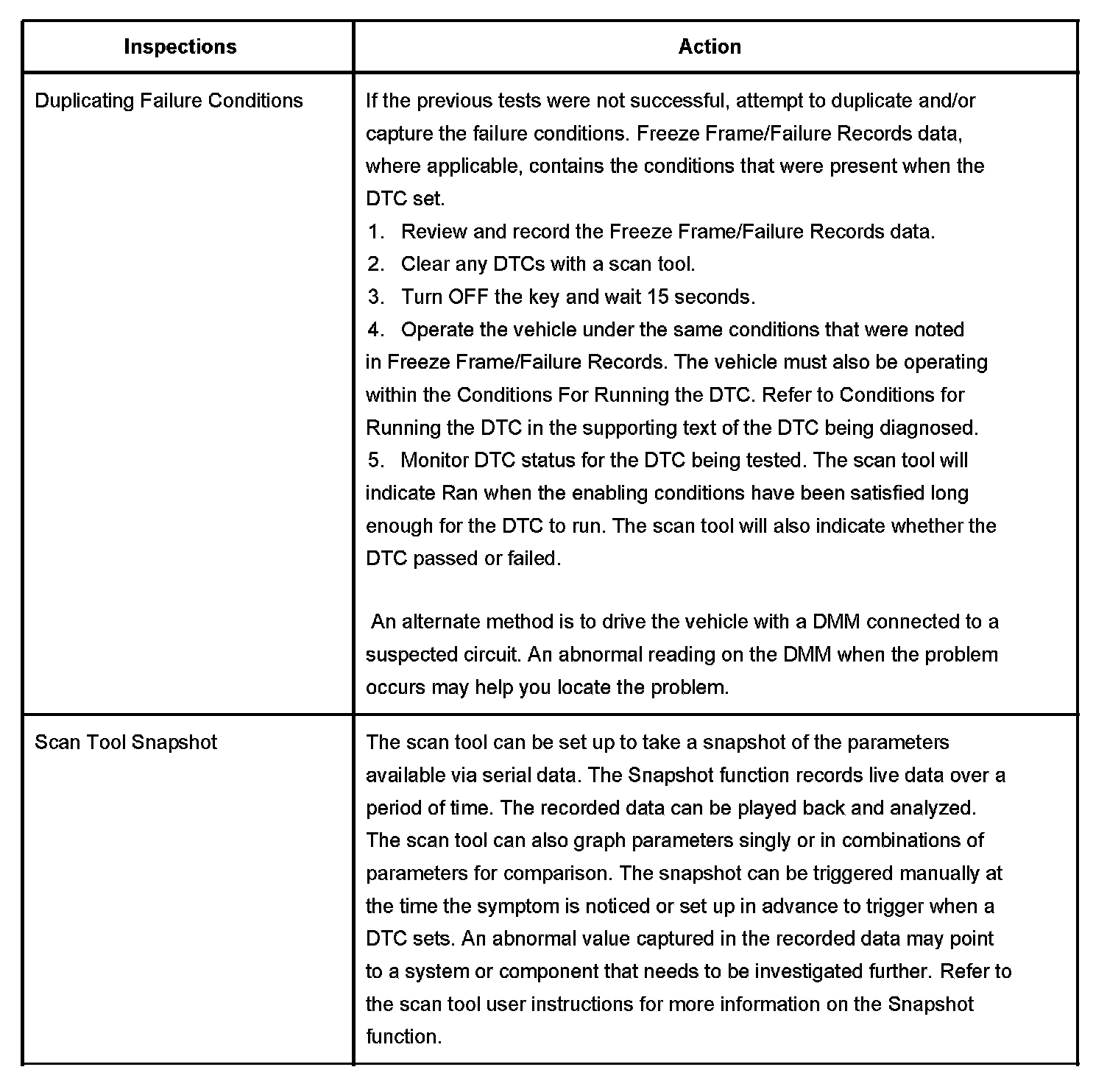 | Inspections | Action |
|---|---|
| Duplicating Failure Conditions | If the previous tests were not successful, attempt to duplicate and/or capture the failure conditions. Freeze Frame/Failure Records data, where applicable, contains the conditions that were present when the DTC set.<br>1. Review and record the Freeze Frame/Failure Records data.<br>2. Clear any DTCs with a scan tool.<br>3. Turn OFF the key and wait 15 seconds.<br>4. Operate the vehicle under the same conditions that were noted in Freeze Frame/Failure Records. The vehicle must also be operating within the Conditions For Running the DTC. Refer to Conditions for Running the DTC in the supporting text of the DTC being diagnosed.<br>5. Monitor DTC status for the DTC being tested. The scan tool will indicate Ran when the enabling conditions have been satisfied long enough for the DTC to run. The scan tool will also indicate whether the DTC passed or failed.<br><br>An alternate method is to drive the vehicle with a DMM connected to a suspected circuit. An abnormal reading on the DMM when the problem occurs may help you locate the problem. |
| Scan Tool Snapshot | The scan tool can be set up to take a snapshot of the parameters available via serial data. The Snapshot function records live data over a period of time. The recorded data can be played back and analyzed. The scan tool can also graph parameters singly or in combinations of parameters for comparison. The snapshot can be triggered manually at the time the symptom is noticed or set up in advance to trigger when a DTC sets. An abnormal value captured in the recorded data may point to a system or component that needs to be investigated further. Refer to the scan tool user instructions for more information on the Snapshot function. |